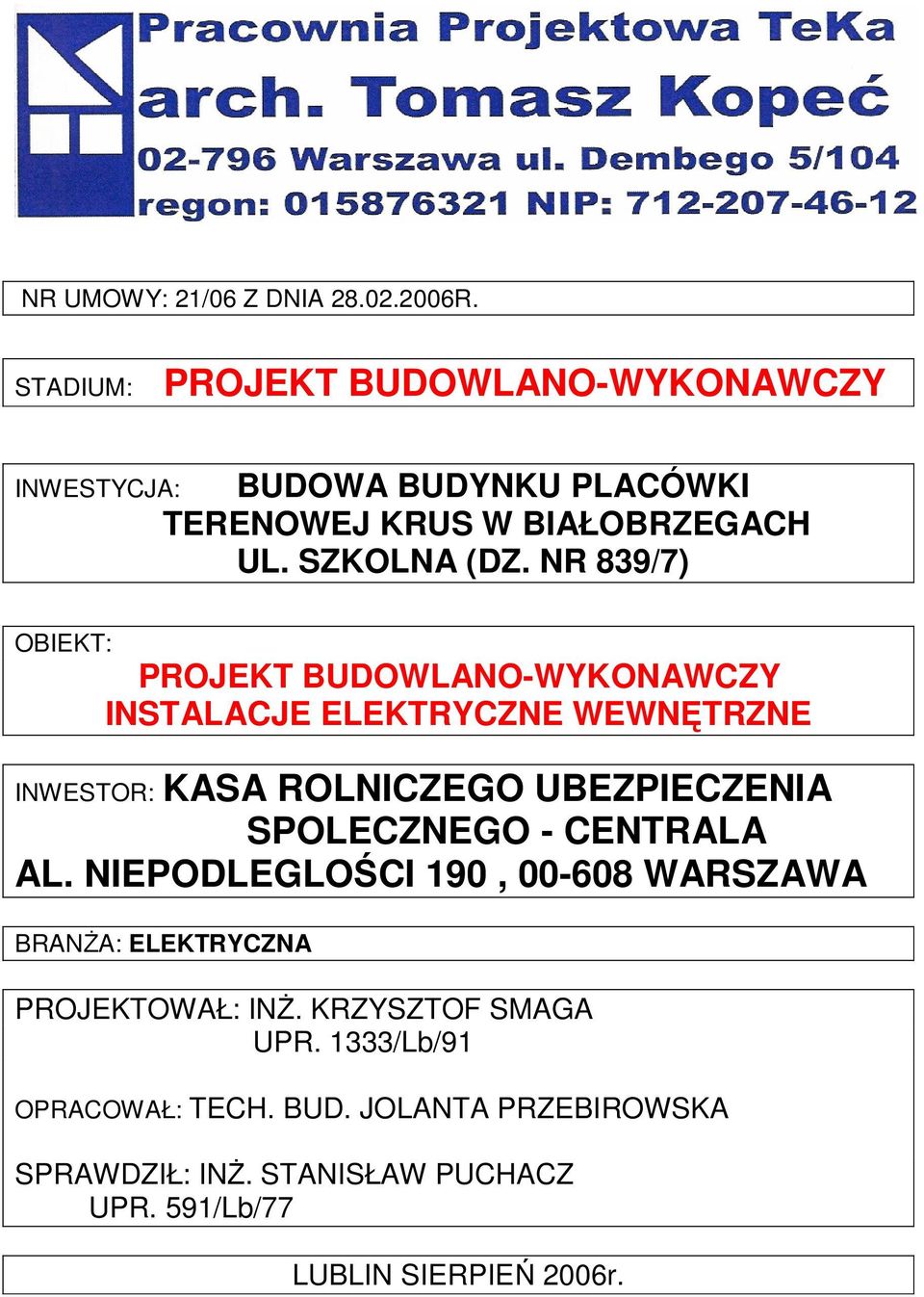 Pracownia Projektowa TeKa
arch. Tomasz Kopeć
02-796 Warszawa ul. Dembego 5/104
regon: 015876321 NIP: 712-207-46-12

NR UMOWY: 21/06 Z DNIA 28.02.2006R.

STADIUM: PROJEKT BUDOWLANO-WYKONAWCZY

INWESTYCJA: BUDOWA BUDYNKU PLACÓWKI TERENOWEJ KRUS W BIAŁOBRZEGACH UL. SZKOLNA (DZ. NR 839/7)

OBIEKT:
PROJEKT BUDOWLANO-WYKONAWCZY
INSTALACJE ELEKTRYCZNE WEWNĘTRZNE

INWESTOR: KASA ROLNICZEGO UBEZPIECZENIA SPOLECZNEGO - CENTRALA
AL. NIEPODLEGLOŚCI 190 , 00-608 WARSZAWA

BRANŻA: ELEKTRYCZNA

PROJEKTOWAŁ: INŻ. KRZYSZTOF SMAGA
UPR. 1333/Lb/91

OPRACOWAŁ: TECH. BUD. JOLANTA PRZEBIROWSKA

SPRAWDZIŁ: INŻ. STANISŁAW PUCHACZ
UPR. 591/Lb/77

LUBLIN SIERPIEŃ 2006r.